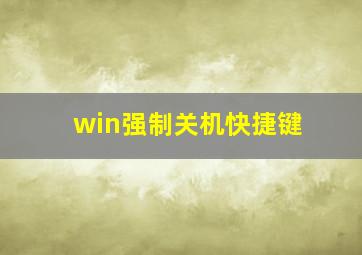 win强制关机快捷键